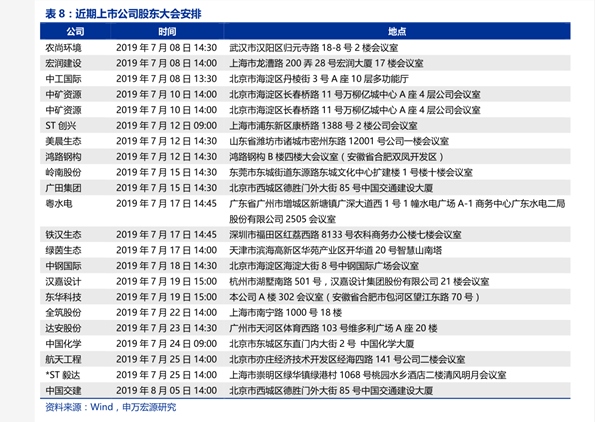 表 8：近期上市公司股东大会安排

| 公司 | 时间 | 地点 |
|---|---|---|
| 农尚环境 | 2019 年 7 月 08 日 14:30 | 武汉市汉阳区归元寺路 18-8 号 2 楼会议室 |
| 宏润建设 | 2019 年 7 月 08 日 14:00 | 上海市龙漕路 200 弄 28 号宏润大厦 17 楼会议室 |
| 中工国际 | 2019 年 7 月 08 日 13:30 | 北京市海淀区丹棱街 3 号 A 座 10 层多功能厅 |
| 中矿资源 | 2019 年 7 月 10 日 14:00 | 北京市海淀区长春桥路 11 号万柳亿城中心 A 座 4 层公司会议室 |
| 中矿资源 | 2019 年 7 月 10 日 14:00 | 北京市海淀区长春桥路 11 号万柳亿城中心 A 座 4 层公司会议室 |
| ST 创兴 | 2019 年 7 月 12 日 09:00 | 上海市浦东新区康桥路 1388 号 2 楼公司会议室 |
| 美晨生态 | 2019 年 7 月 12 日 14:30 | 山东省潍坊市诸城市密州东路 12001 号公司一楼会议室 |
| 鸿路钢构 | 2019 年 7 月 12 日 14:30 | 鸿路钢构 B 楼四楼大会议室（安徽省合肥双凤开发区） |
| 岭南股份 | 2019 年 7 月 15 日 14:30 | 东莞市东城街道东源路东城文化中心扩建楼 1 号楼十楼会议室 |
| 广田集团 | 2019 年 7 月 15 日 14:30 | 北京市西城区德胜门外大街 85 号中国交通建设大厦 |
| 粤水电 | 2019 年 7 月 17 日 14:45 | 广东省广州市增城区新塘镇广深大道西 1 号 1 幢水电广场 A-1 商务中心广东水电二局股份有限公司 2505 会议室 |
| 铁汉生态 | 2019 年 7 月 17 日 14:45 | 深圳市福田区红荔西路 8133 号农科商务办公楼七楼会议室 |
| 绿茵生态 | 2019 年 7 月 17 日 14:00 | 天津市滨海高新区华苑产业区开华道 20 号智慧山南塔 |
| 中钢国际 | 2019 年 7 月 18 日 14:30 | 北京市海淀区海淀大街 8 号中钢国际广场会议室 |
| 汉嘉设计 | 2019 年 7 月 19 日 15:00 | 杭州市湖墅南路 501 号，汉嘉设计集团股份有限公司 21 楼会议室 |
| 东华科技 | 2019 年 7 月 19 日 15:00 | 本公司 A 楼 302 会议室（安徽省合肥市包河区望江东路 70 号） |
| 全筑股份 | 2019 年 7 月 22 日 14:00 | 上海市南宁路 1000 号 18 楼 |
| 达安股份 | 2019 年 7 月 23 日 14:30 | 广州市天河区体育西路 103 号维多利广场 A 座 20 楼 |
| 中国化学 | 2019 年 7 月 24 日 09:00 | 北京市东城区东直门内大街 2 号 中国化学大厦 |
| 航天工程 | 2019 年 7 月 25 日 14:00 | 北京市亦庄经济技术开发区经海四路 141 号公司二楼会议室 |
| *ST 毅达 | 2019 年 7 月 25 日 14:00 | 上海市崇明区绿华镇绿港村 1068 号桃园水乡酒店二楼清风明月会议室 |
| 中国交建 | 2019 年 8 月 05 日 14:00 | 北京市西城区德胜门外大街 85 号中国交通建设大厦 |

资料来源：Wind，申万宏源研究